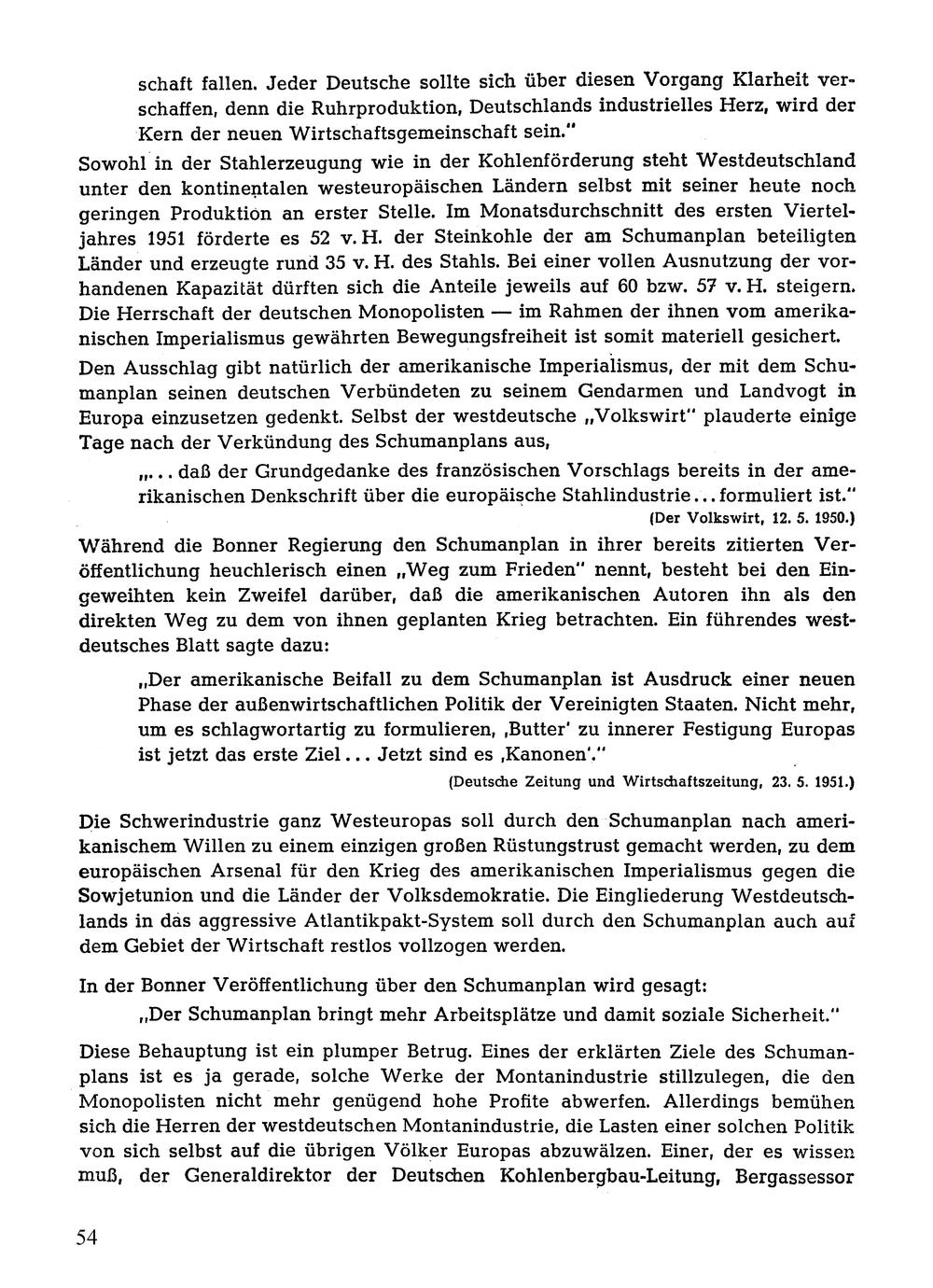 schaft fallen. Jeder Deutsche sollte sich über diesen Vorgang Klarheit verschaffen, denn die Ruhrproduktion, Deutschlands industrielles Herz, wird der Kern der neuen Wirtschaftsgemeinschaft sein."

Sowohl in der Stahlerzeugung wie in der Kohlenförderung steht Westdeutschland unter den kontinentalen westeuropäischen Ländern selbst mit seiner heute noch geringen Produktion an erster Stelle. Im Monatsdurchschnitt des ersten Vierteljahres 1951 förderte es 52 v. H. der Steinkohle der am Schumanplan beteiligten Länder und erzeugte rund 35 v. H. des Stahls. Bei einer vollen Ausnutzung der vorhandenen Kapazität dürften sich die Anteile jeweils auf 60 bzw. 57 v. H. steigern. Die Herrschaft der deutschen Monopolisten — im Rahmen der ihnen vom amerikanischen Imperialismus gewährten Bewegungsfreiheit ist somit materiell gesichert.

Den Ausschlag gibt natürlich der amerikanische Imperialismus, der mit dem Schumanplan seinen deutschen Verbündeten zu seinem Gendarmen und Landvogt in Europa einzusetzen gedenkt. Selbst der westdeutsche „Volkswirt" plauderte einige Tage nach der Verkündung des Schumanplans aus,

„... daß der Grundgedanke des französischen Vorschlags bereits in der amerikanischen Denkschrift über die europäische Stahlindustrie... formuliert ist."

(Der Volkswirt, 12. 5. 1950.)

Während die Bonner Regierung den Schumanplan in ihrer bereits zitierten Veröffentlichung heuchlerisch einen „Weg zum Frieden" nennt, besteht bei den Eingeweihten kein Zweifel darüber, daß die amerikanischen Autoren ihn als den direkten Weg zu dem von ihnen geplanten Krieg betrachten. Ein führendes westdeutsches Blatt sagte dazu:

„Der amerikanische Beifall zu dem Schumanplan ist Ausdruck einer neuen Phase der außenwirtschaftlichen Politik der Vereinigten Staaten. Nicht mehr, um es schlagwortartig zu formulieren, ‚Butter' zu innerer Festigung Europas ist jetzt das erste Ziel... Jetzt sind es ‚Kanonen'."

(Deutsche Zeitung und Wirtschaftszeitung, 23. 5. 1951.)

Die Schwerindustrie ganz Westeuropas soll durch den Schumanplan nach amerikanischem Willen zu einem einzigen großen Rüstungstrust gemacht werden, zu dem europäischen Arsenal für den Krieg des amerikanischen Imperialismus gegen die Sowjetunion und die Länder der Volksdemokratie. Die Eingliederung Westdeutschlands in das aggressive Atlantikpakt-System soll durch den Schumanplan auch auf dem Gebiet der Wirtschaft restlos vollzogen werden.

In der Bonner Veröffentlichung über den Schumanplan wird gesagt:

„Der Schumanplan bringt mehr Arbeitsplätze und damit soziale Sicherheit."

Diese Behauptung ist ein plumper Betrug. Eines der erklärten Ziele des Schumanplans ist es ja gerade, solche Werke der Montanindustrie stillzulegen, die den Monopolisten nicht mehr genügend hohe Profite abwerfen. Allerdings bemühen sich die Herren der westdeutschen Montanindustrie, die Lasten einer solchen Politik von sich selbst auf die übrigen Völker Europas abzuwälzen. Einer, der es wissen muß, der Generaldirektor der Deutschen Kohlenbergbau-Leitung, Bergassessor

54